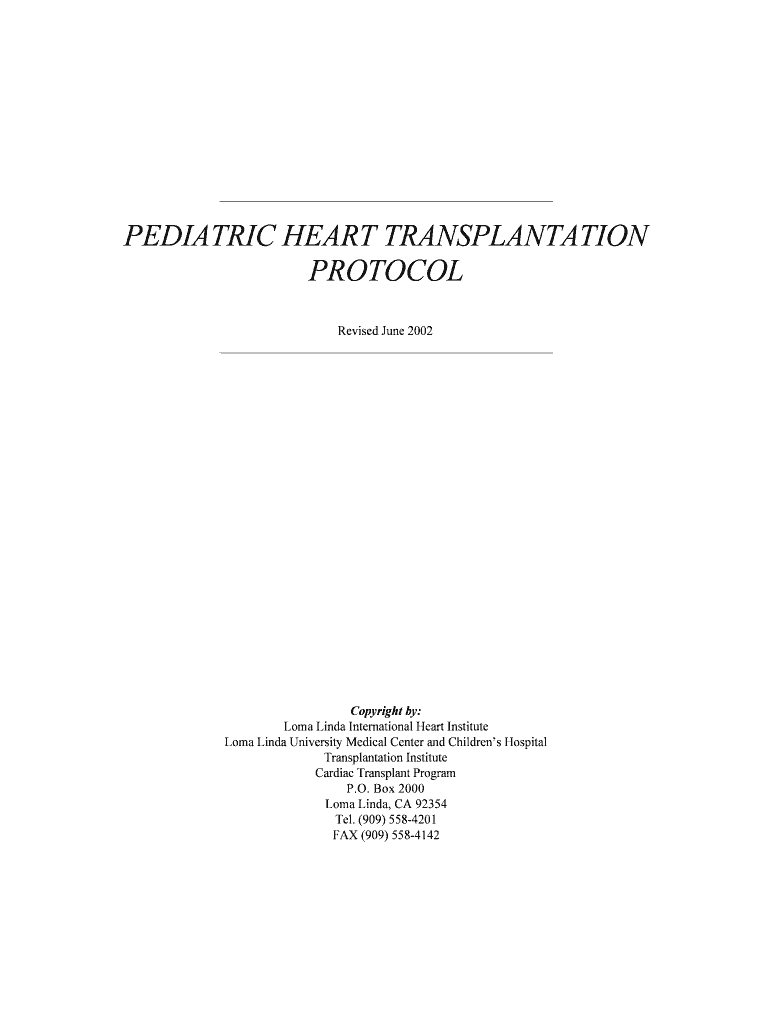 PEDIATRIC HEART TRANSPLANTATION PROTOCOL

Revised June 2002

Copyright by:
Loma Linda International Heart Institute
Loma Linda University Medical Center and Children's Hospital
Transplantation Institute
Cardiac Transplant Program
P.O. Box 2000
Loma Linda, CA 92354
Tel. (909) 558-4201
FAX (909) 558-4142